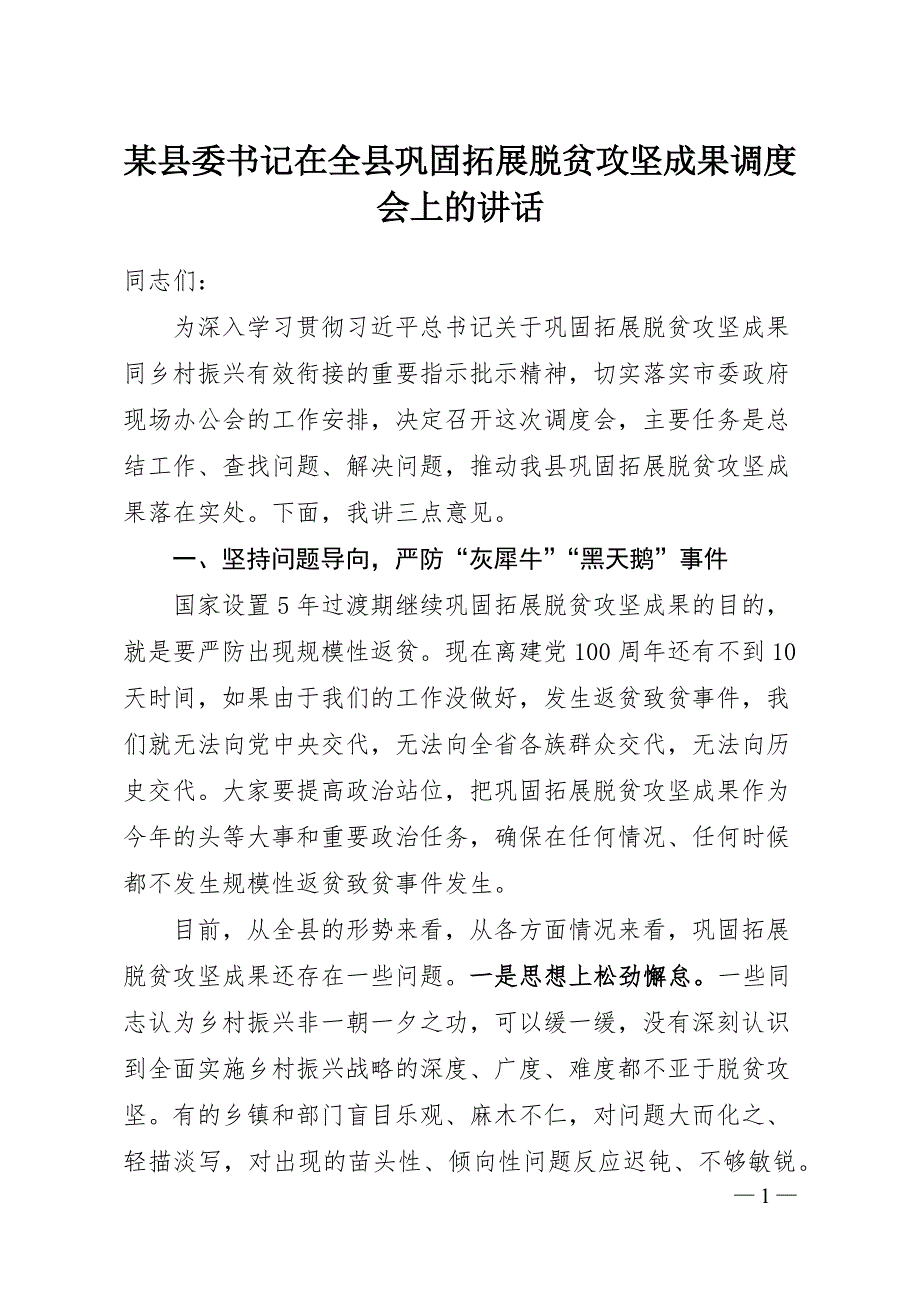 某县委书记在全县巩固拓展脱贫攻坚成果调度会上的讲话

同志们：

为深入学习贯彻习近平总书记关于巩固拓展脱贫攻坚成果同乡村振兴有效衔接的重要指示批示精神，切实落实市委政府现场办公会的工作安排，决定召开这次调度会，主要任务是总结工作、查找问题、解决问题，推动我县巩固拓展脱贫攻坚成果落在实处。下面，我讲三点意见。

一、坚持问题导向，严防“灰犀牛”“黑天鹅”事件

国家设置5年过渡期继续巩固拓展脱贫攻坚成果的目的，就是要严防出现规模性返贫。现在离建党100周年还有不到10天时间，如果由于我们的工作没做好，发生返贫致贫事件，我们就无法向党中央交代，无法向全省各族群众交代，无法向历史交代。大家要提高政治站位，把巩固拓展脱贫攻坚成果作为今年的头等大事和重要政治任务，确保在任何情况、任何时候都不发生规模性返贫致贫事件发生。

目前，从全县的形势来看，从各方面情况来看，巩固拓展脱贫攻坚成果还存在一些问题。一是思想上松劲懈怠。一些同志认为乡村振兴非一朝一夕之功，可以缓一缓，没有深刻认识到全面实施乡村振兴战略的深度、广度、难度都不亚于脱贫攻坚。有的乡镇和部门盲目乐观、麻木不仁，对问题大而化之、轻描淡写，对出现的苗头性、倾向性问题反应迟钝、不够敏锐。

—1—